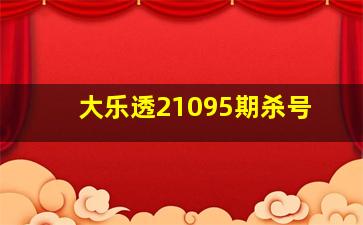 大乐透21095期杀号